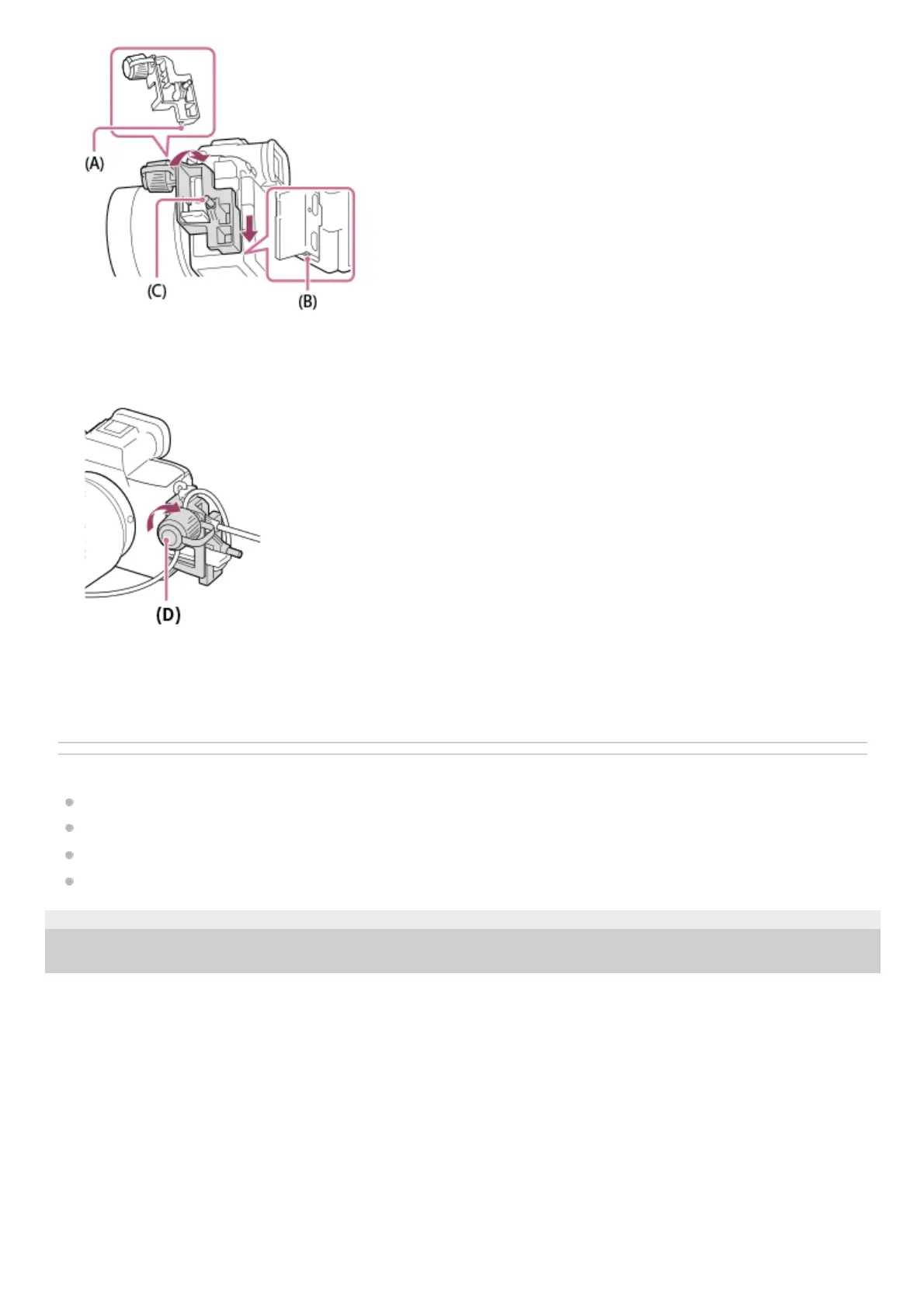 (A)

(C)

(B)

(D)